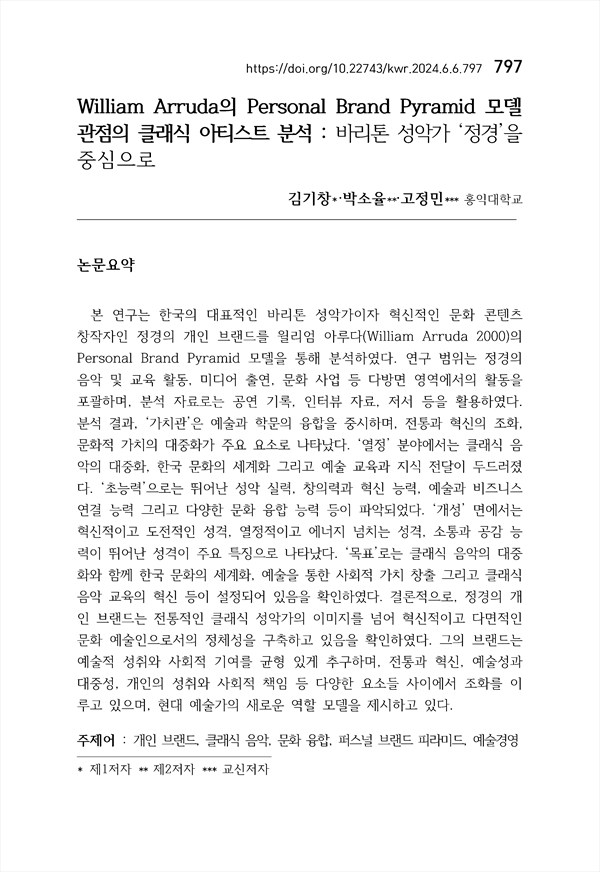 https://doi.org/10.22743/kwr.2024.6.6.797 797

William Arruda의 Personal Brand Pyramid 모델 관점의 클래식 아티스트 분석 : 바리톤 성악가 '정경'을 중심으로

김기창*·박소율**·고정민*** 홍익대학교

논문요약

본 연구는 한국의 대표적인 바리톤 성악가이자 혁신적인 문화 콘텐츠 창작자인 정경의 개인 브랜드를 윌리엄 아루다(William Arruda 2000)의 Personal Brand Pyramid 모델을 통해 분석하였다. 연구 범위는 정경의 음악 및 교육 활동, 미디어 출연, 문화 사업 등 다방면 영역에서의 활동을 포괄하며, 분석 자료로는 공연 기록, 인터뷰 자료, 저서 등을 활용하였다. 분석 결과, '가치관'은 예술과 학문의 융합을 중시하며, 전통과 혁신의 조화, 문화적 가치의 대중화가 주요 요소로 나타났다. '열정' 분야에서는 클래식 음악의 대중화, 한국 문화의 세계화 그리고 예술 교육과 지식 전달이 두드러졌다. '초능력'으로는 뛰어난 성악 실력, 창의력과 혁신 능력, 예술과 비즈니스 연결 능력 그리고 다양한 문화 융합 능력 등이 파악되었다. '개성' 면에서는 혁신적이고 도전적인 성격, 열정적이고 에너지 넘치는 성격, 소통과 공감 능력이 뛰어난 성격이 주요 특징으로 나타났다. '목표'로는 클래식 음악의 대중화와 함께 한국 문화의 세계화, 예술을 통한 사회적 가치 창출 그리고 클래식 음악 교육의 혁신 등이 설정되어 있음을 확인하였다. 결론적으로, 정경의 개인 브랜드는 전통적인 클래식 성악가의 이미지를 넘어 혁신적이고 다면적인 문화 예술인으로서의 정체성을 구축하고 있음을 확인하였다. 그의 브랜드는 예술적 성취와 사회적 기여를 균형 있게 추구하며, 전통과 혁신, 예술성과 대중성, 개인의 성취와 사회적 책임 등 다양한 요소들 사이에서 조화를 이루고 있으며, 현대 예술가의 새로운 역할 모델을 제시하고 있다.

주제어 : 개인 브랜드, 클래식 음악, 문화 융합, 퍼스널 브랜드 피라미드, 예술경영

* 제1저자 ** 제2저자 *** 교신저자